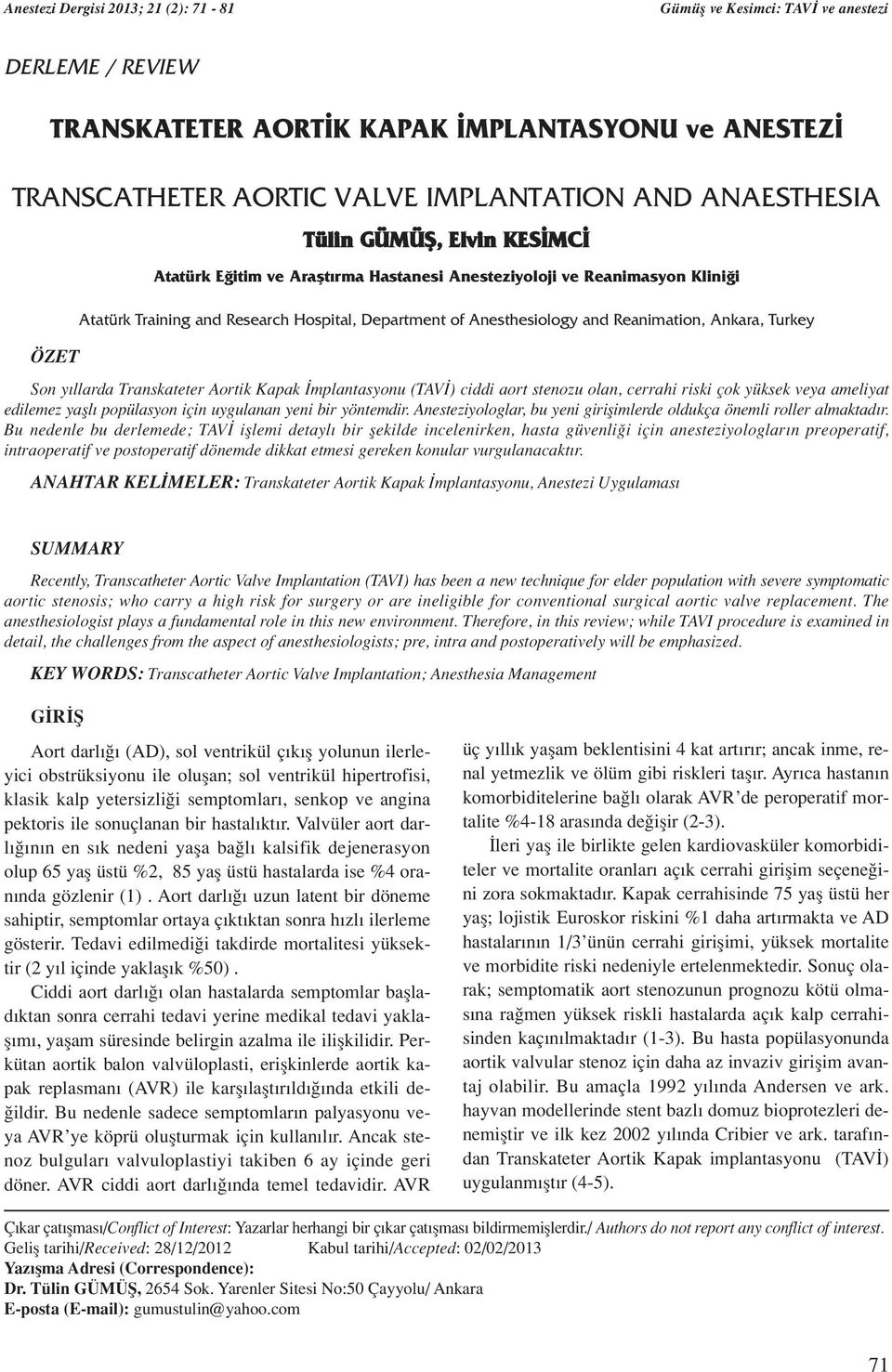 Anestezi Dergisi 2013; 21 (2): 71 - 81

Gümüş ve Kesimci: TAVİ ve anestezi

DERLEME / REVIEW

TRANSKATETER AORTİK KAPAK İMPLANTASYONU ve ANESTEZİ

TRANSCATHETER AORTIC VALVE IMPLANTATION AND ANAESTHESIA

Tülin GÜMÜŞ, Elvin KESİMCİ

Atatürk Eğitim ve Araştırma Hastanesi Anesteziyoloji ve Reanimasyon Kliniği

Atatürk Training and Research Hospital, Department of Anesthesiology and Reanimation, Ankara, Turkey

ÖZET

Son yıllarda Transkateter Aortik Kapak İmplantasyonu (TAVİ) ciddi aort stenozu olan, cerrahi riski çok yüksek veya ameliyat edilemez yaşlı popülasyon için uygulanan yeni bir yöntemdir. Anesteziyologlar, bu yeni girişimlerde oldukça önemli roller almaktadır. Bu nedenle bu derlemede; TAVİ işlemi detaylı bir şekilde incelenirken, hasta güvenliği için anesteziyologların preoperatif, intraoperatif ve postoperatif dönemde dikkat etmesi gereken konular vurgulanacaktır.

ANAHTAR KELİMELER: Transkateter Aortik Kapak İmplantasyonu, Anestezi Uygulaması

SUMMARY

Recently, Transcatheter Aortic Valve Implantation (TAVI) has been a new technique for elder population with severe symptomatic aortic stenosis; who carry a high risk for surgery or are ineligible for conventional surgical aortic valve replacement. The anesthesiologist plays a fundamental role in this new environment. Therefore, in this review; while TAVI procedure is examined in detail, the challenges from the aspect of anesthesiologists; pre, intra and postoperatively will be emphasized.

KEY WORDS: Transcatheter Aortic Valve Implantation; Anesthesia Management

GİRİŞ

Aort darlığı (AD), sol ventrikül çıkış yolunun ilerleyici obstrüksiyonu ile oluşan; sol ventrikül hipertrofisi, klasik kalp yetersizliği semptomları, senkop ve angina pektoris ile sonuçlanan bir hastalıktır. Valvüler aort darlığının en sık nedeni yaşa bağlı kalsifik dejenerasyon olup 65 yaş üstü %2, 85 yaş üstü hastalarda ise %4 oranında gözlenir (1) . Aort darlığı uzun latent bir döneme sahiptir, semptomlar ortaya çıktıktan sonra hızlı ilerleme gösterir. Tedavi edilmediği takdirde mortalitesi yüksektir (2 yıl içinde yaklaşık %50) .

Ciddi aort darlığı olan hastalarda semptomlar başladıktan sonra cerrahi tedavi yerine medikal tedavi yaklaşımı, yaşam süresinde belirgin azalma ile ilişkilidir. Perkütan aortik balon valvüloplasti, erişkinlerde aortik kapak replasmanı (AVR) ile karşılaştırıldığında etkili değildir. Bu nedenle sadece semptomların palyasyonu veya AVR'ye köprü oluşturmak için kullanılır. Ancak stenoz bulguları valvuloplastiyi takiben 6 ay içinde geri döner. AVR ciddi aort darlığında temel tedavidir. AVR üç yıllık yaşam beklentisini 4 kat artırır; ancak inme, renal yetmezlik ve ölüm gibi riskleri taşır. Ayrıca hastanın komorbiditelerine bağlı olarak AVR'de peroperatif mortalite %4-18 arasında değişir (2-3).

İleri yaş ile birlikte gelen kardiovasküler komorbiditeler ve mortalite oranları açık cerrahi girişim seçeneğini zora sokmaktadır. Kapak cerrahisinde 75 yaş üstü her yaş; lojistik Euroskor riskini %1 daha artırmakta ve AD hastalarının 1/3'ünün cerrahi girişimi, yüksek mortalite ve morbidite riski nedeniyle ertelenmektedir. Sonuç olarak; semptomatik aort stenozunun prognozu kötü olmasına rağmen yüksek riskli hastalarda açık kalp cerrahisinden kaçınılmaktadır (1-3). Bu hasta popülasyonunda aortik valvular stenoz için daha az invaziv girişim avantaj olabilir. Bu amaçla 1992 yılında Andersen ve ark. hayvan modellerinde stent bazlı domuz bioprotezleri denemiştir ve ilk kez 2002 yılında Cribier ve ark. tarafından Transkateter Aortik Kapak implantasyonu (TAVİ) uygulanmıştır (4-5).

Çıkar çatışması/Conflict of Interest: Yazarlar herhangi bir çıkar çatışması bildirmemişlerdir./ Authors do not report any conflict of interest.
Geliş tarihi/Received: 28/12/2012 Kabul tarihi/Accepted: 02/02/2013
Yazışma Adresi (Correspondence):
Dr. Tülin GÜMÜŞ, 2654 Sok. Yarenler Sitesi No:50 Çayyolu/ Ankara
E-posta (E-mail): gumustulin@yahoo.com

71